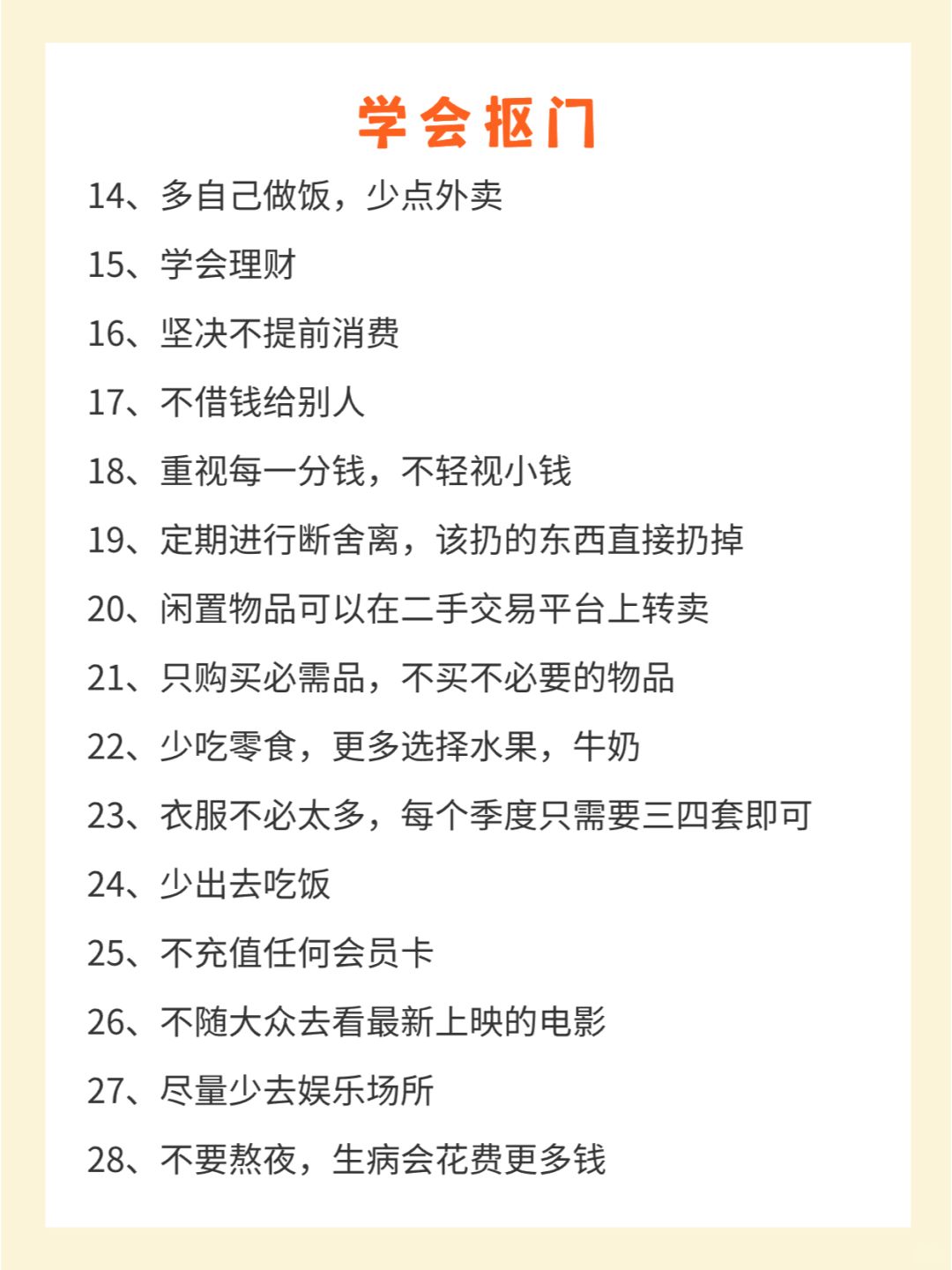 学会抠门

14、多自己做饭，少点外卖

15、学会理财

16、坚决不提前消费

17、不借钱给别人

18、重视每一分钱，不轻视小钱

19、定期进行断舍离，该扔的东西直接扔掉

20、闲置物品可以在二手交易平台上转卖

21、只购买必需品，不买不必要的物品

22、少吃零食，更多选择水果，牛奶

23、衣服不必太多，每个季度只需要三四套即可

24、少出去吃饭

25、不充值任何会员卡

26、不随大众去看最新上映的电影

27、尽量少去娱乐场所

28、不要熬夜，生病会花费更多钱